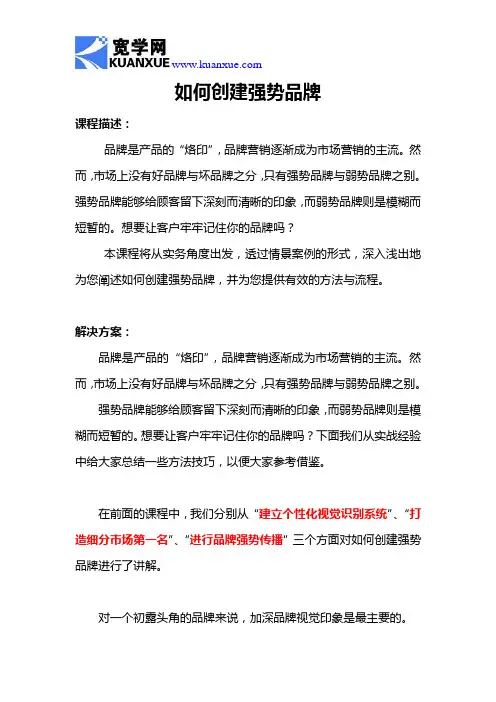 宽学网
KUANXUE www.kuanxue.com

如何创建强势品牌

课程描述：

品牌是产品的“烙印”，品牌营销逐渐成为市场营销的主流。然而，市场上没有好品牌与坏品牌之分，只有强势品牌与弱势品牌之别。强势品牌能够给顾客留下深刻而清晰的印象，而弱势品牌则是模糊而短暂的。想要让客户牢牢记住你的品牌吗？

本课程将从实务角度出发，透过情景案例的形式，深入浅出地为您阐述如何创建强势品牌，并为您提供有效的方法与流程。

解决方案：

品牌是产品的“烙印”，品牌营销逐渐成为市场营销的主流。然而，市场上没有好品牌与坏品牌之分，只有强势品牌与弱势品牌之别。

强势品牌能够给顾客留下深刻而清晰的印象，而弱势品牌则是模糊而短暂的。想要让客户牢牢记住你的品牌吗？下面我们从实战经验中给大家总结一些方法技巧，以便大家参考借鉴。

在前面的课程中，我们分别从“建立个性化视觉识别系统”、“打造细分市场第一名”、“进行品牌强势传播”三个方面对如何创建强势品牌进行了讲解。

对一个初露头角的品牌来说，加深品牌视觉印象是最主要的。